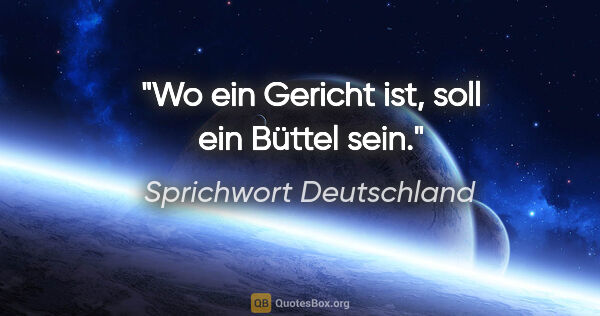 "Wo ein Gericht ist, soll ein Büttel sein."

Sprichwort Deutschland

QB QuotesBox.org